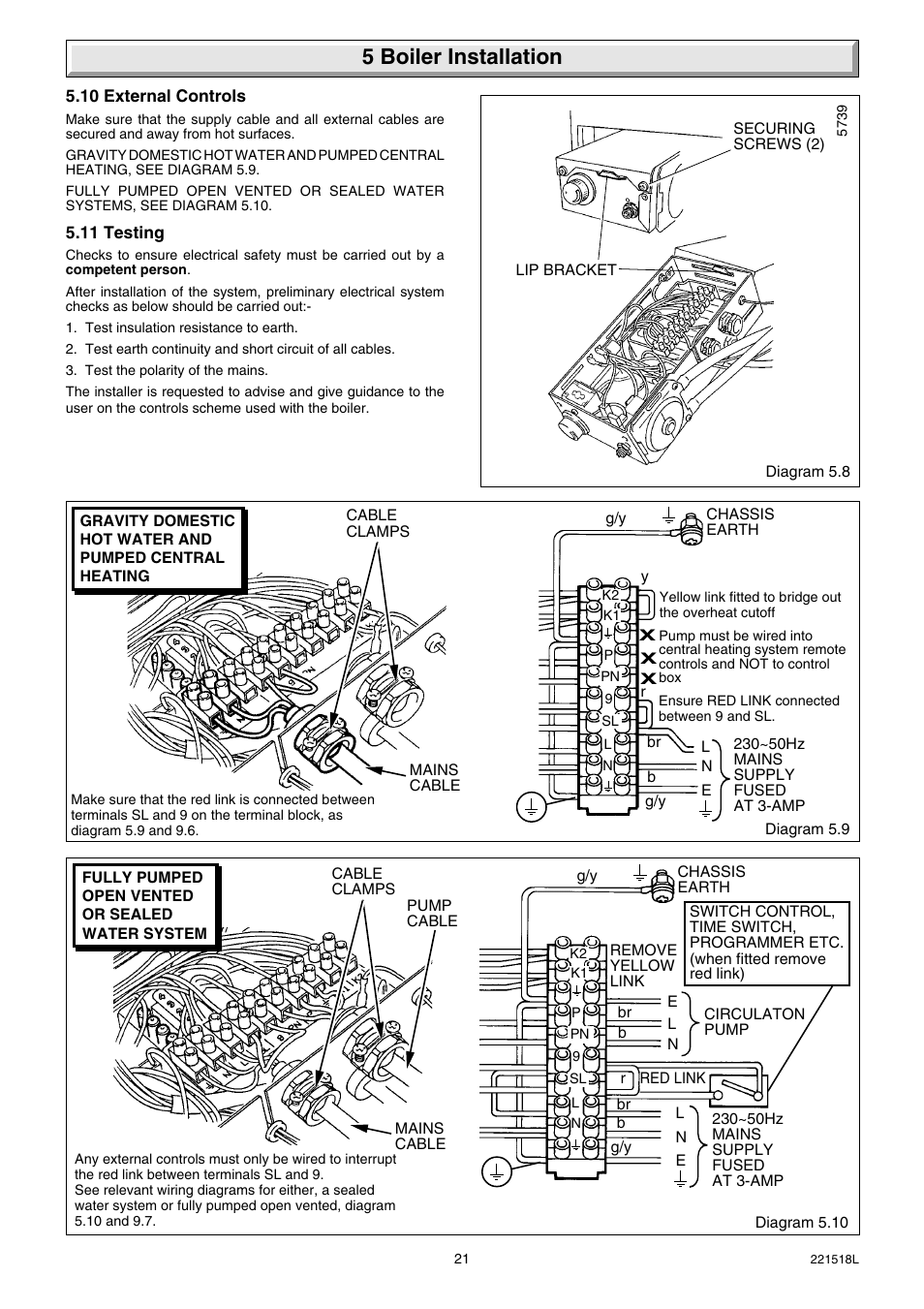 5 Boiler Installation

5.10 External Controls

Make sure that the supply cable and all external cables are secured and away from hot surfaces.

GRAVITY DOMESTIC HOT WATER AND PUMPED CENTRAL HEATING, SEE DIAGRAM 5.9.

FULLY PUMPED OPEN VENTED OR SEALED WATER SYSTEMS, SEE DIAGRAM 5.10.

5.11 Testing

Checks to ensure electrical safety must be carried out by a competent person.

After installation of the system, preliminary electrical system checks as below should be carried out:-

1. Test insulation resistance to earth.
2. Test earth continuity and short circuit of all cables.
3. Test the polarity of the mains.

The installer is requested to advise and give guidance to the user on the controls scheme used with the boiler.

5739

SECURING SCREWS (2)

LIP BRACKET

Diagram 5.8

GRAVITY DOMESTIC HOT WATER AND PUMPED CENTRAL HEATING

CABLE CLAMPS

MAINS CABLE

Make sure that the red link is connected between terminals SL and 9 on the terminal block, as diagram 5.9 and 9.6.

g/y

CHASSIS EARTH

y

K2
K1
P
PN
9
SL
L
N

Yellow link fitted to bridge out the overheat cutoff

Pump must be wired into central heating system remote controls and NOT to control box

r

Ensure RED LINK connected between 9 and SL.

br
b
g/y

L
N
E

230~50Hz MAINS SUPPLY FUSED AT 3-AMP

Diagram 5.9

FULLY PUMPED OPEN VENTED OR SEALED WATER SYSTEM

CABLE CLAMPS

PUMP CABLE

MAINS CABLE

Any external controls must only be wired to interrupt the red link between terminals SL and 9.
See relevant wiring diagrams for either, a sealed water system or fully pumped open vented, diagram 5.10 and 9.7.

g/y

CHASSIS EARTH

SWITCH CONTROL, TIME SWITCH, PROGRAMMER ETC. (when fitted remove red link)

K2
K1
P
PN
9
SL
L
N

REMOVE YELLOW LINK

br
b

E
L
N

CIRCULATON PUMP

r
RED LINK

br
b
g/y

L
N
E

230~50Hz MAINS SUPPLY FUSED AT 3-AMP

Diagram 5.10

21

221518L